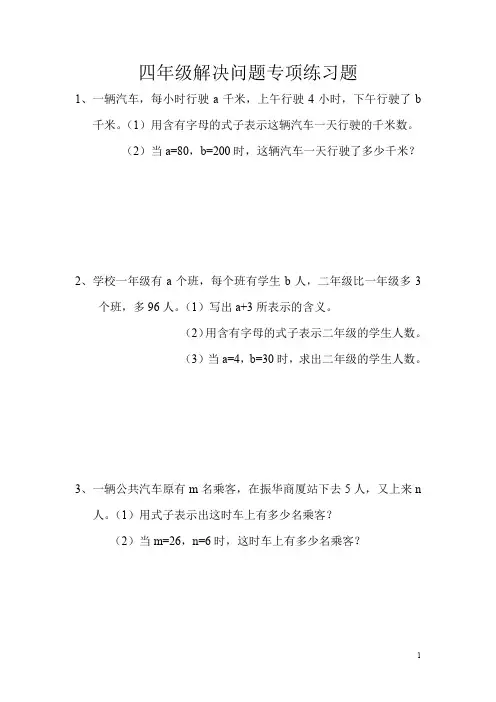 四年级解决问题专项练习题

1、一辆汽车，每小时行驶 a 千米，上午行驶 4 小时，下午行驶了 b 千米。（1）用含有字母的式子表示这辆汽车一天行驶的千米数。

（2）当 a=80，b=200 时，这辆汽车一天行驶了多少千米？

2、学校一年级有 a 个班，每个班有学生 b 人，二年级比一年级多 3 个班，多 96 人。（1）写出 a+3 所表示的含义。

（2）用含有字母的式子表示二年级的学生人数。

（3）当 a=4，b=30 时，求出二年级的学生人数。

3、一辆公共汽车原有 m 名乘客，在振华商厦站下去 5 人，又上来 n 人。（1）用式子表示出这时车上有多少名乘客？

（2）当 m=26，n=6 时，这时车上有多少名乘客？

1